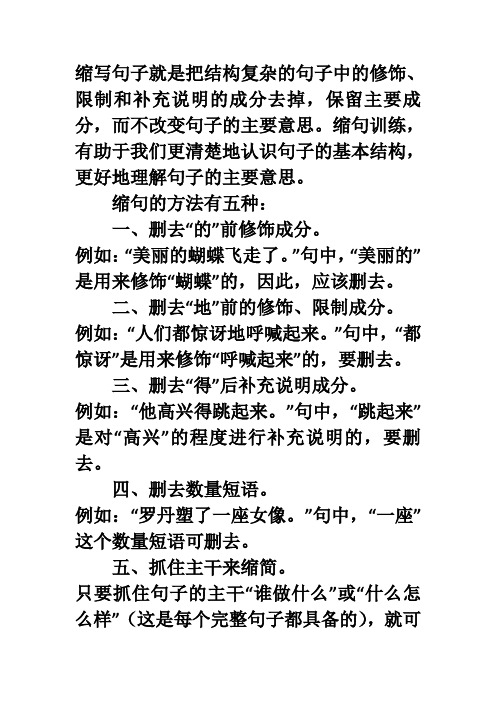 缩写句子就是把结构复杂的句子中的修饰、限制和补充说明的成分去掉，保留主要成分，而不改变句子的主要意思。缩句训练，有助于我们更清楚地认识句子的基本结构，更好地理解句子的主要意思。

缩句的方法有五种：

一、删去“的”前修饰成分。

例如：“美丽的蝴蝶飞走了。”句中，“美丽的”是用来修饰“蝴蝶”的，因此，应该删去。

二、删去“地”前的修饰、限制成分。

例如：“人们都惊讶地呼喊起来。”句中，“都惊讶”是用来修饰“呼喊起来”的，要删去。

三、删去“得”后补充说明成分。

例如：“他高兴得跳起来。”句中，“跳起来”是对“高兴”的程度进行补充说明的，要删去。

四、删去数量短语。

例如：“罗丹塑了一座女像。”句中，“一座”这个数量短语可删去。

五、抓住主干来缩简。

只要抓住句子的主干“谁做什么”或“什么怎么样”（这是每个完整句子都具备的），就可